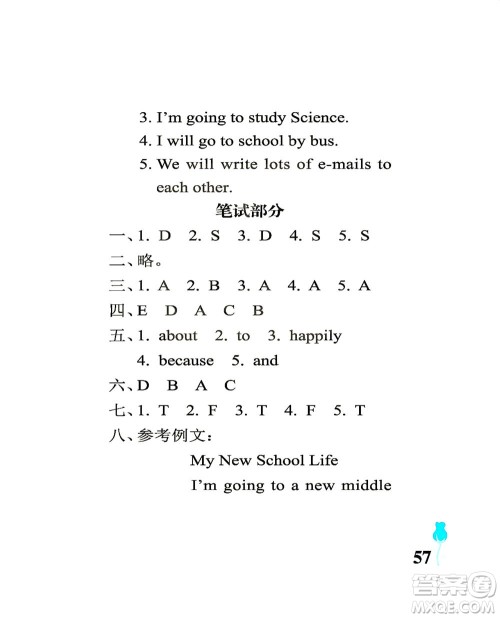 3. I'm going to study Science.
4. I will go to school by bus.
5. We will write lots of e-mails to each other.

笔试部分

一、1. D 2. S 3. D 4. S 5. S
二、略。
三、1. A 2. B 3. A 4. A 5. A
四、E D A C B
五、1. about 2. to 3. happily
4. because 5. and
六、D B A C
七、1. T 2. F 3. T 4. F 5. T
八、参考例文：

My New School Life

I'm going to a new middle

57

答案圈
MXQE.COM